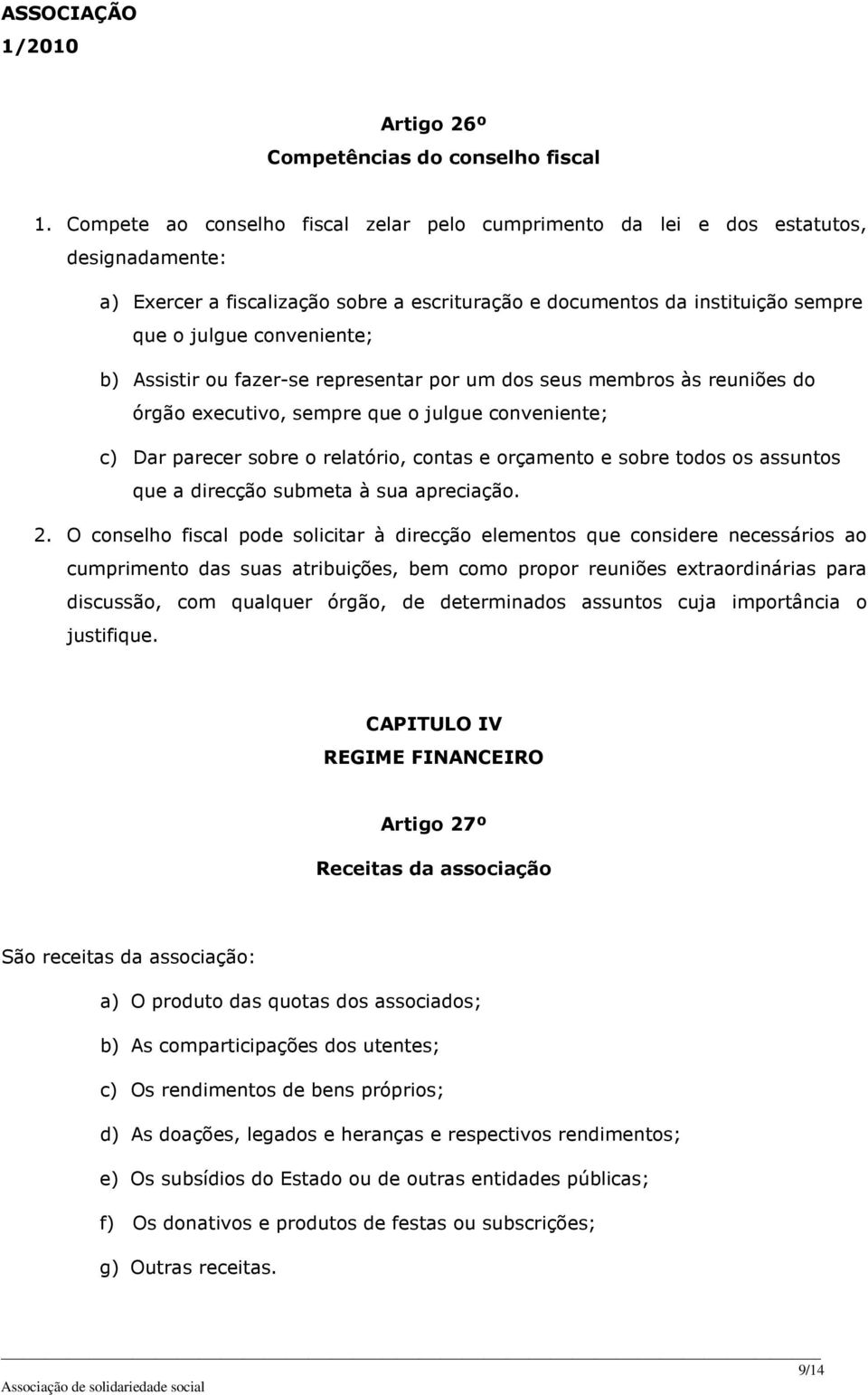 ASSOCIAÇÃO
1/2010

Artigo 26º
Competências do conselho fiscal

1. Compete ao conselho fiscal zelar pelo cumprimento da lei e dos estatutos, designadamente:

a) Exercer a fiscalização sobre a escrituração e documentos da instituição sempre que o julgue conveniente;

b) Assistir ou fazer-se representar por um dos seus membros às reuniões do órgão executivo, sempre que o julgue conveniente;

c) Dar parecer sobre o relatório, contas e orçamento e sobre todos os assuntos que a direcção submeta à sua apreciação.

2. O conselho fiscal pode solicitar à direcção elementos que considere necessários ao cumprimento das suas atribuições, bem como propor reuniões extraordinárias para discussão, com qualquer órgão, de determinados assuntos cuja importância o justifique.

CAPITULO IV
REGIME FINANCEIRO

Artigo 27º
Receitas da associação

São receitas da associação:

a) O produto das quotas dos associados;

b) As comparticipações dos utentes;

c) Os rendimentos de bens próprios;

d) As doações, legados e heranças e respectivos rendimentos;

e) Os subsídios do Estado ou de outras entidades públicas;

f) Os donativos e produtos de festas ou subscrições;

g) Outras receitas.

Associação de solidariedade social
9/14